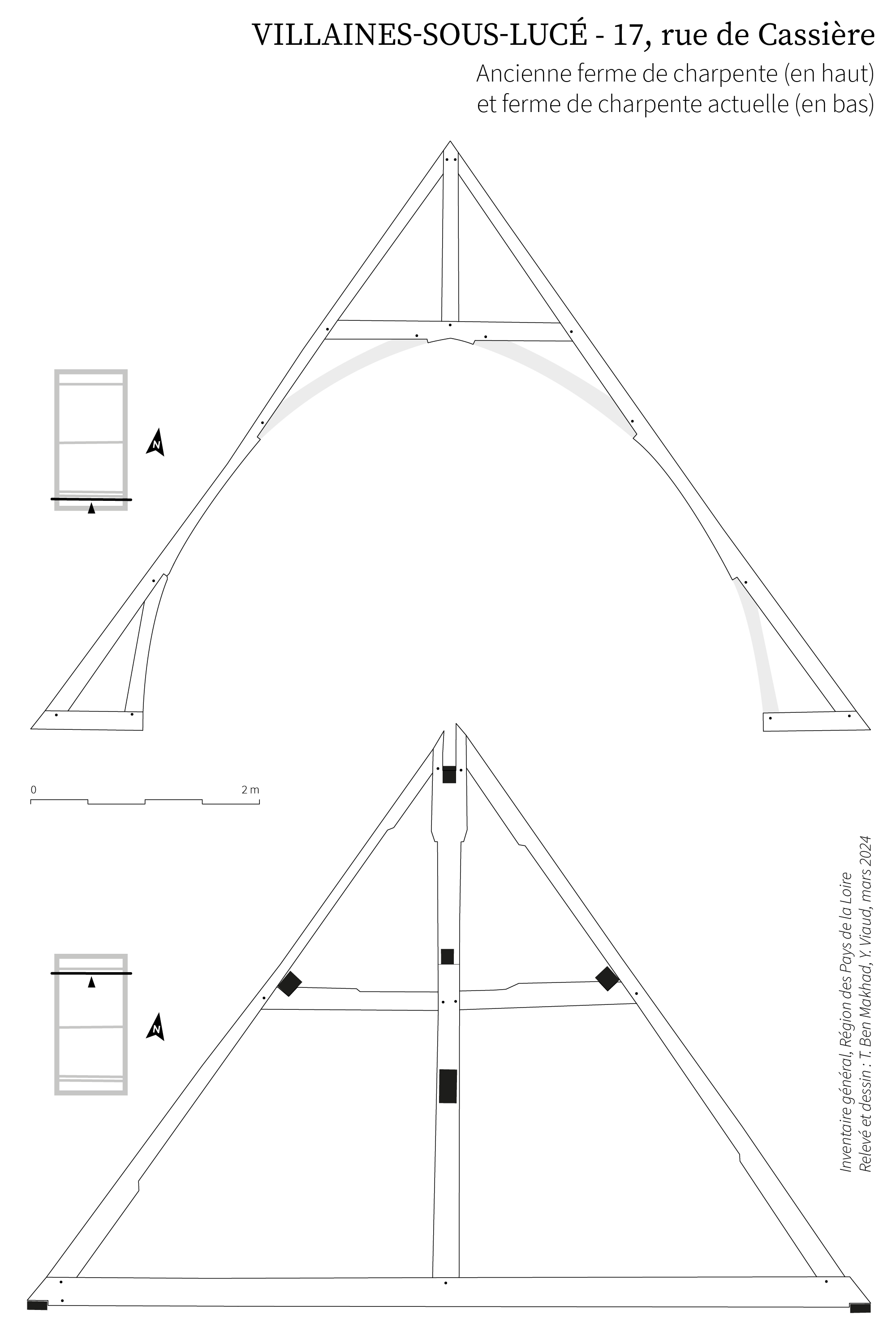 VILLAINES-SOUS-LUCÉ - 17, rue de Cassière

Ancienne ferme de charpente (en haut)
et ferme de charpente actuelle (en bas)

N

0

2 m

N

Inventaire général, Région des Pays de la Loire
Relevé et dessin : T. Ben Makhad, Y. Viaud, mars 2024